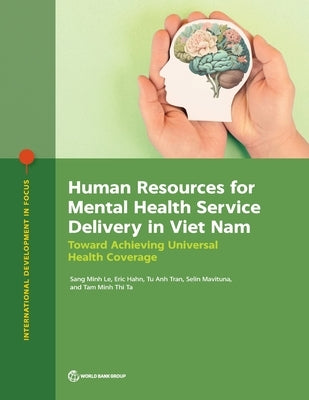 INTERNATIONAL DEVELOPMENT IN FOCUS

Human Resources for Mental Health Service Delivery in Viet Nam

Toward Achieving Universal Health Coverage

Sang Minh Le, Eric Hahn, Tu Anh Tran, Selin Mavituna, and Tam Minh Thi Ta

WORLD BANK GROUP